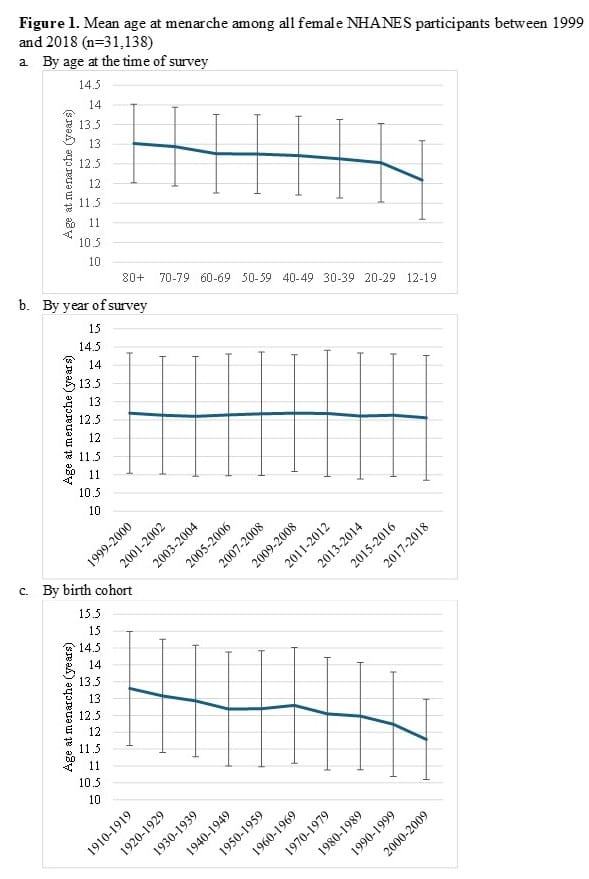 **Figure 1.** Mean age at menarche among all female NHANES participants between 1999 and 2018 (n=31,138)

a. By age at the time of survey

Age at menarche (years)

14.5
14
13.5
13
12.5
12
11.5
11
10.5
10

80+ 70-79 60-69 50-59 40-49 30-39 20-29 12-19

b. By year of survey

Age at menarche (years)

15
14.5
14
13.5
13
12.5
12
11.5
11
10.5
10

1999-2000 2001-2002 2003-2004 2005-2006 2007-2008 2009-2008 2011-2012 2013-2014 2015-2016 2017-2018

c. By birth cohort

Age at menarche (years)

15.5
15
14.5
14
13.5
13
12.5
12
11.5
11
10.5
10

1910-1919 1920-1929 1930-1939 1940-1949 1950-1959 1960-1969 1970-1979 1980-1989 1990-1999 2000-2009